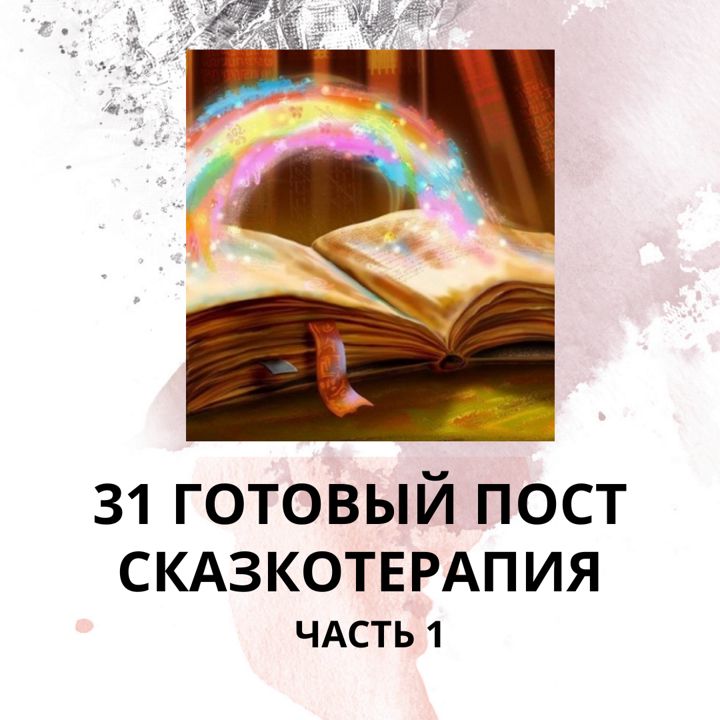 31 ГОТОВЫЙ ПОСТ
СКАЗКОТЕРАПИЯ
ЧАСТЬ 1